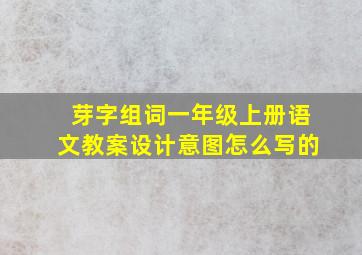 芽字组词一年级上册语文教案设计意图怎么写的